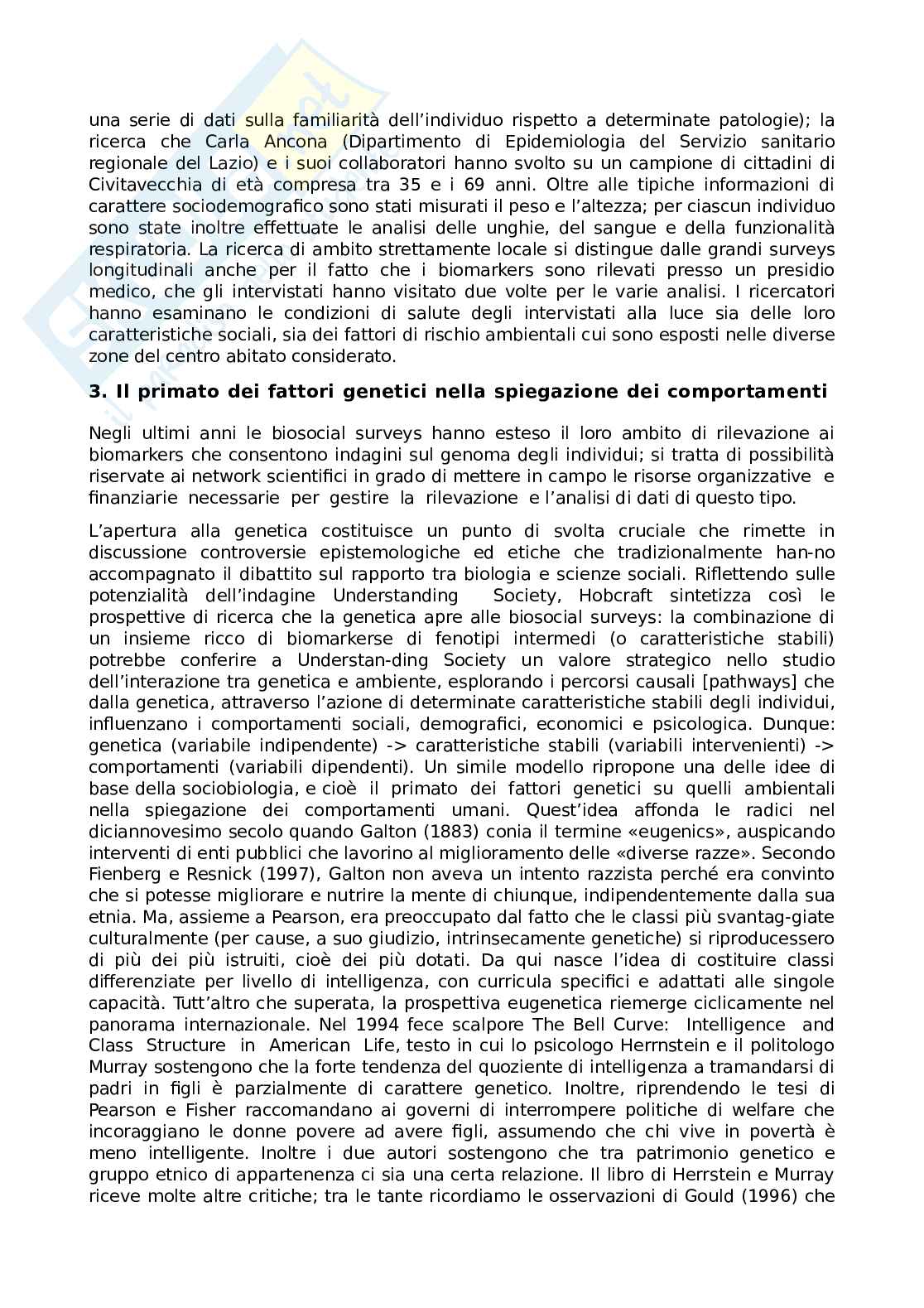 una serie di dati sulla familiarità dell'individuo rispetto a determinate patologie); la ricerca che Carla Ancona (Dipartimento di Epidemiologia del Servizio sanitario regionale del Lazio) e i suoi collaboratori hanno svolto su un campione di cittadini di Civitavecchia di età compresa tra 35 e i 69 anni. Oltre alle tipiche informazioni di carattere sociodemografico sono stati misurati il peso e l'altezza; per ciascun individuo sono state inoltre effettuate le analisi delle unghie, del sangue e della funzionalità respiratoria. La ricerca di ambito strettamente locale si distingue dalle grandi surveys longitudinali anche per il fatto che i biomarkers sono rilevati presso un presidio medico, che gli intervistati hanno visitato due volte per le varie analisi. I ricercatori hanno esaminano le condizioni di salute degli intervistati alla luce sia delle loro caratteristiche sociali, sia dei fattori di rischio ambientali cui sono esposti nelle diverse zone del centro abitato considerato.

3. Il primato dei fattori genetici nella spiegazione dei comportamenti

Negli ultimi anni le biosocial surveys hanno esteso il loro ambito di rilevazione ai biomarkers che consentono indagini sul genoma degli individui; si tratta di possibilità riservate ai network scientifici in grado di mettere in campo le risorse organizzative e finanziarie necessarie per gestire la rilevazione e l'analisi di dati di questo tipo.

L'apertura alla genetica costituisce un punto di svolta cruciale che rimette in discussione controversie epistemologiche ed etiche che tradizionalmente han-no accompagnato il dibattito sul rapporto tra biologia e scienze sociali. Riflettendo sulle potenzialità dell'indagine Understanding Society, Hobcraft sintetizza così le prospettive di ricerca che la genetica apre alle biosocial surveys: la combinazione di un insieme ricco di biomarkerse di fenotipi intermedi (o caratteristiche stabili) potrebbe conferire a Understan-ding Society un valore strategico nello studio dell'interazione tra genetica e ambiente, esplorando i percorsi causali [pathways] che dalla genetica, attraverso l'azione di determinate caratteristiche stabili degli individui, influenzano i comportamenti sociali, demografici, economici e psicologica. Dunque: genetica (variabile indipendente) -> caratteristiche stabili (variabili intervenienti) -> comportamenti (variabili dipendenti). Un simile modello ripropone una delle idee di base della sociobiologia, e cioè il primato dei fattori genetici su quelli ambientali nella spiegazione dei comportamenti umani. Quest'idea affonda le radici nel diciannovesimo secolo quando Galton (1883) conia il termine «eugenics», auspicando interventi di enti pubblici che lavorino al miglioramento delle «diverse razze». Secondo Fienberg e Resnick (1997), Galton non aveva un intento razzista perché era convinto che si potesse migliorare e nutrire la mente di chiunque, indipendentemente dalla sua etnia. Ma, assieme a Pearson, era preoccupato dal fatto che le classi più svantag-giate culturalmente (per cause, a suo giudizio, intrinsecamente genetiche) si riproducessero di più dei più istruiti, cioè dei più dotati. Da qui nasce l'idea di costituire classi differenziate per livello di intelligenza, con curricula specifici e adattati alle singole capacità. Tutt'altro che superata, la prospettiva eugenetica riemerge ciclicamente nel panorama internazionale. Nel 1994 fece scalpore The Bell Curve: Intelligence and Class Structure in American Life, testo in cui lo psicologo Herrnstein e il politologo Murray sostengono che la forte tendenza del quoziente di intelligenza a tramandarsi di padri in figli è parzialmente di carattere genetico. Inoltre, riprendendo le tesi di Pearson e Fisher raccomandano ai governi di interrompere politiche di welfare che incoraggiano le donne povere ad avere figli, assumendo che chi vive in povertà è meno intelligente. Inoltre i due autori sostengono che tra patrimonio genetico e gruppo etnico di appartenenza ci sia una certa relazione. Il libro di Herrstein e Murray riceve molte altre critiche; tra le tante ricordiamo le osservazioni di Gould (1996) che